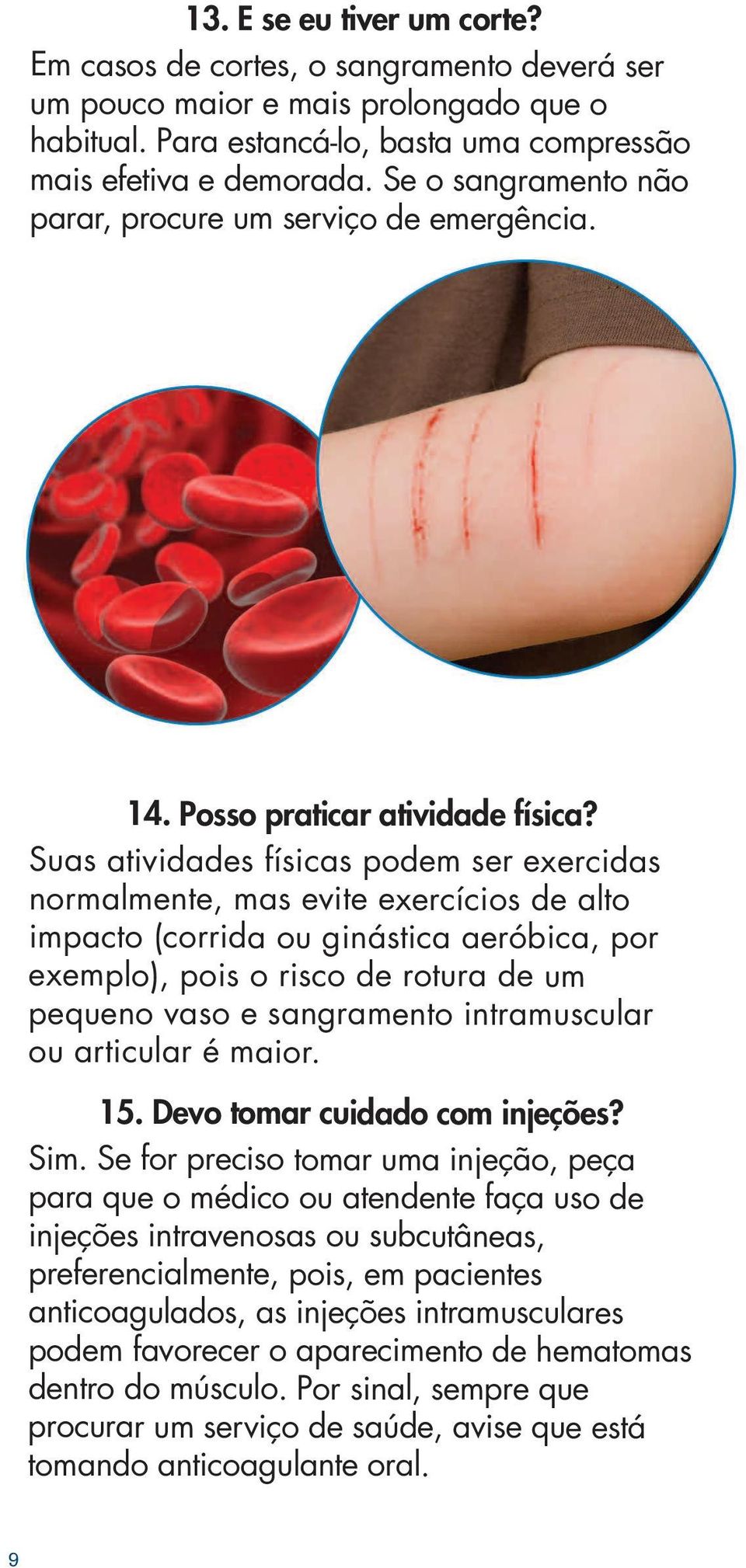 13. E se eu tiver um corte?

Em casos de cortes, o sangramento deverá ser um pouco maior e mais prolongado que o habitual. Para estancá-lo, basta uma compressão mais efetiva e demorada. Se o sangramento não parar, procure um serviço de emergência.

14. Posso praticar atividade física?

Suas atividades físicas podem ser exercidas normalmente, mas evite exercícios de alto impacto (corrida ou ginástica aeróbica, por exemplo), pois o risco de rotura de um pequeno vaso e sangramento intramuscular ou articular é maior.

15. Devo tomar cuidado com injeções?

Sim. Se for preciso tomar uma injeção, peça para que o médico ou atendente faça uso de injeções intravenosas ou subcutâneas, preferencialmente, pois, em pacientes anticoagulados, as injeções intramusculares podem favorecer o aparecimento de hematomas dentro do músculo. Por sinal, sempre que procurar um serviço de saúde, avise que está tomando anticoagulante oral.

9